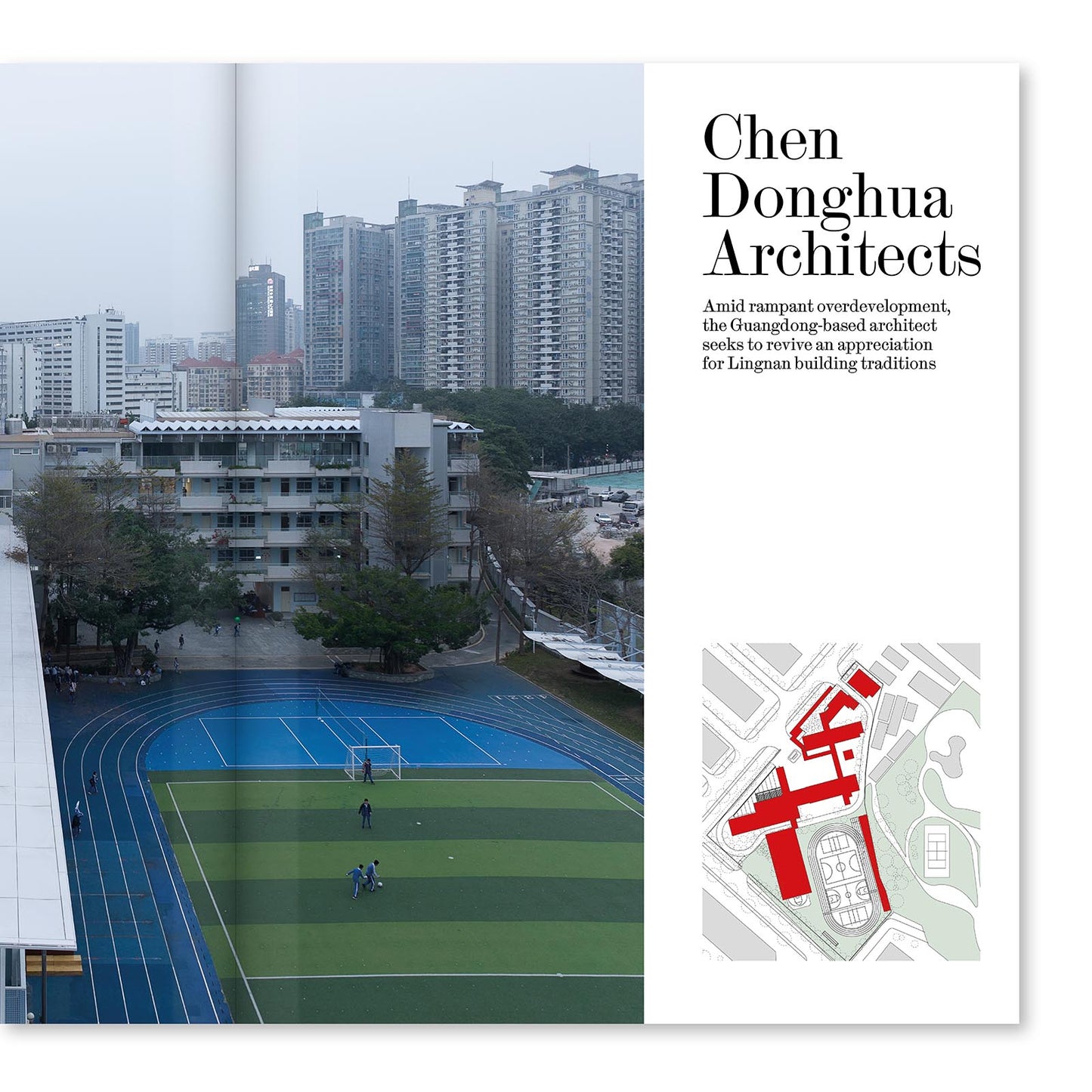 Chen Donghua Architects

Amid rampant overdevelopment, the Guangdong-based architect seeks to revive an appreciation for Lingnan building traditions